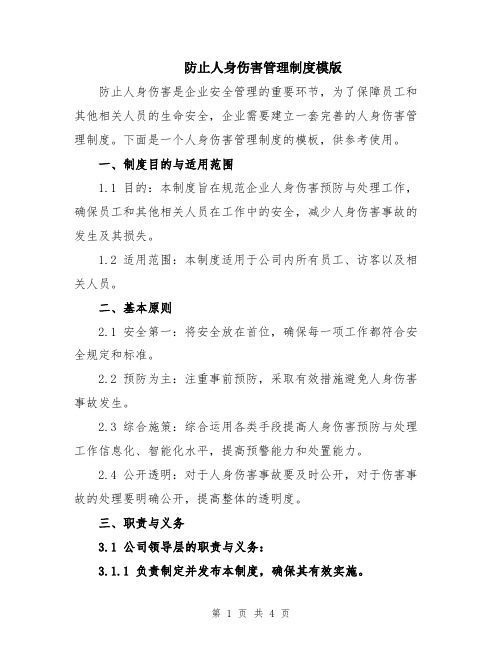 防止人身伤害管理制度模版

防止人身伤害是企业安全管理的重要环节，为了保障员工和其他相关人员的生命安全，企业需要建立一套完善的人身伤害管理制度。下面是一个人身伤害管理制度的模板，供参考使用。

一、制度目的与适用范围

1.1 目的：本制度旨在规范企业人身伤害预防与处理工作，确保员工和其他相关人员在工作中的安全，减少人身伤害事故的发生及其损失。

1.2 适用范围：本制度适用于公司内所有员工、访客以及相关人员。

二、基本原则

2.1 安全第一：将安全放在首位，确保每一项工作都符合安全规定和标准。

2.2 预防为主：注重事前预防，采取有效措施避免人身伤害事故发生。

2.3 综合施策：综合运用各类手段提高人身伤害预防与处理工作信息化、智能化水平，提高预警能力和处置能力。

2.4 公开透明：对于人身伤害事故要及时公开，对于伤害事故的处理要明确公开，提高整体的透明度。

三、职责与义务

3.1 公司领导层的职责与义务：

3.1.1 负责制定并发布本制度，确保其有效实施。

第 1 页 共 4 页